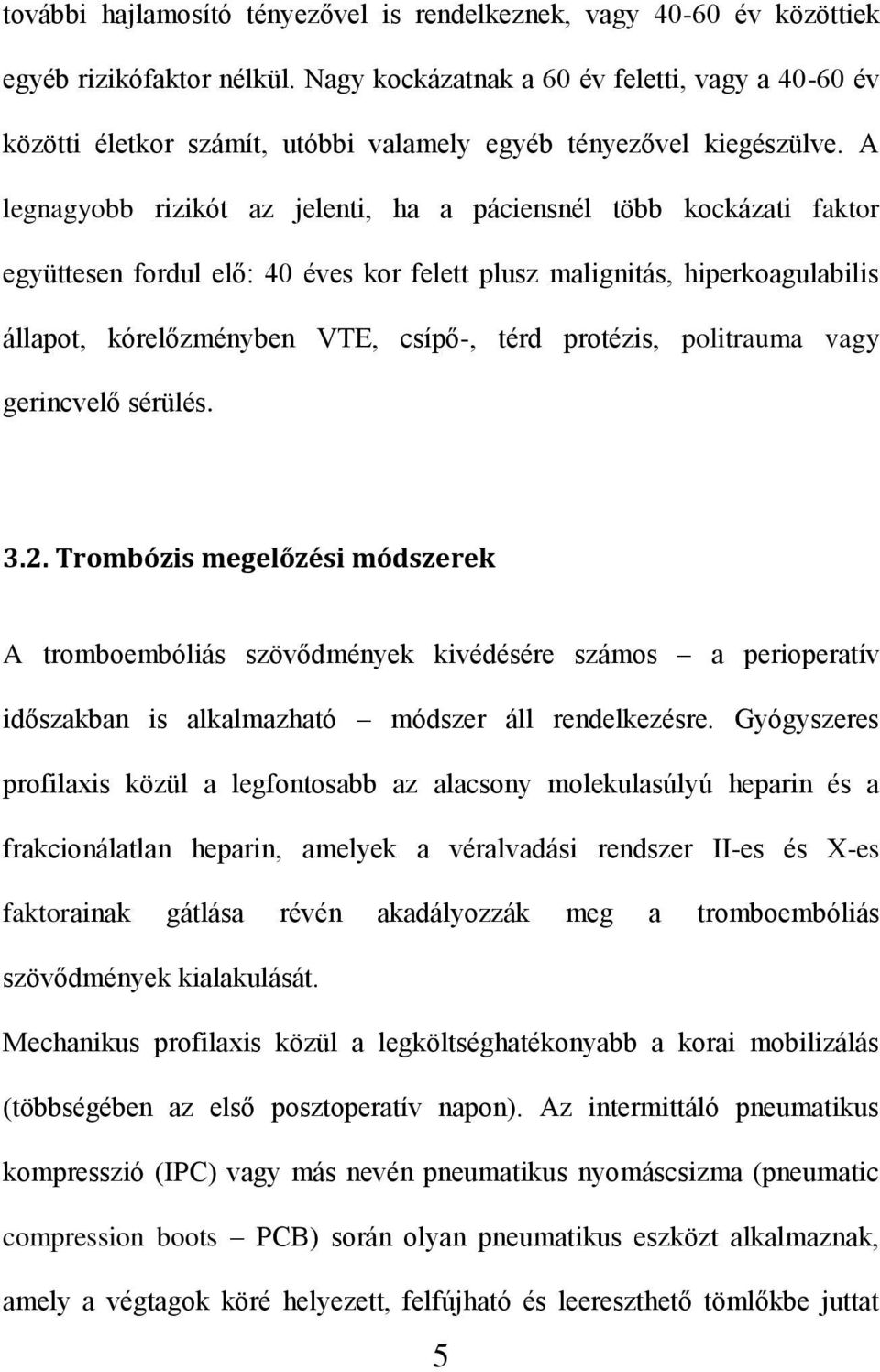 további hajlamosító tényezővel is rendelkeznek, vagy 40-60 év közöttiek egyéb rizikófaktor nélkül. Nagy kockázatnak a 60 év feletti, vagy a 40-60 év közötti életkor számít, utóbbi valamely egyéb tényezővel kiegészülve. A legnagyobb rizikót az jelenti, ha a páciensnél több kockázati faktor együttesen fordul elő: 40 éves kor felett plusz malignitás, hiperkoagulabilis állapot, kórelőzményben VTE, csípő-, térd protézis, politrauma vagy gerincvelő sérülés.

3.2. Trombózis megelőzési módszerek

A tromboembóliás szövődmények kivédésére számos – a perioperatív időszakban is alkalmazható – módszer áll rendelkezésre. Gyógyszeres profilaxis közül a legfontosabb az alacsony molekulasúlyú heparin és a frakcionálatlan heparin, amelyek a véralvadási rendszer II-es és X-es faktorainak gátlása révén akadályozzák meg a tromboembóliás szövődmények kialakulását.

Mechanikus profilaxis közül a legköltséghatékonyabb a korai mobilizálás (többségében az első posztoperatív napon). Az intermittáló pneumatikus kompresszió (IPC) vagy más nevén pneumatikus nyomáscsizma (pneumatic compression boots – PCB) során olyan pneumatikus eszközt alkalmaznak, amely a végtagok köré helyezett, felfújható és leereszthető tömlőkbe juttat

5